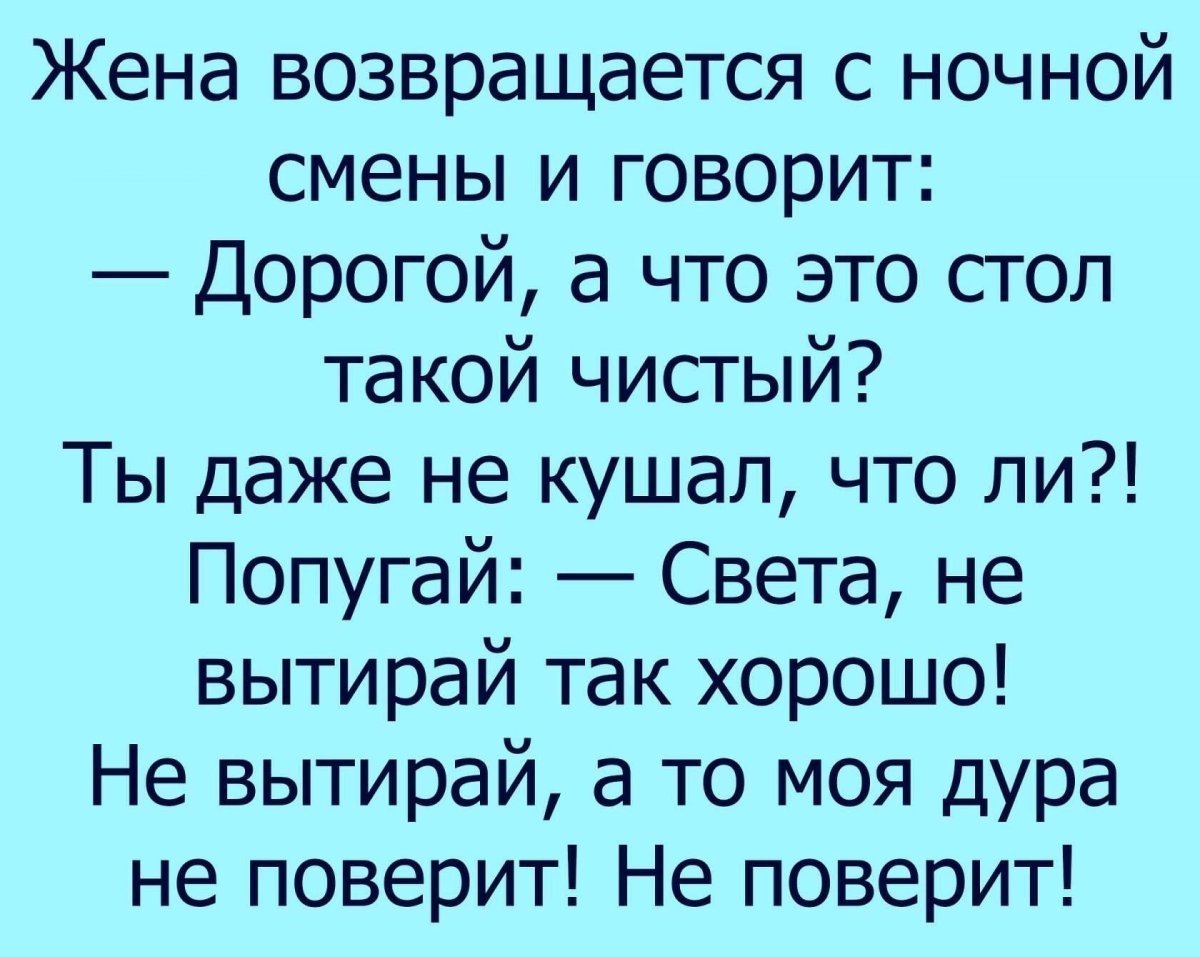 Жена возвращается с ночной смены и говорит:
— Дорогой, а что это стол такой чистый?
Ты даже не кушал, что ли?!
Попугай: — Света, не вытирай так хорошо!
Не вытирай, а то моя дура не поверит! Не поверит!